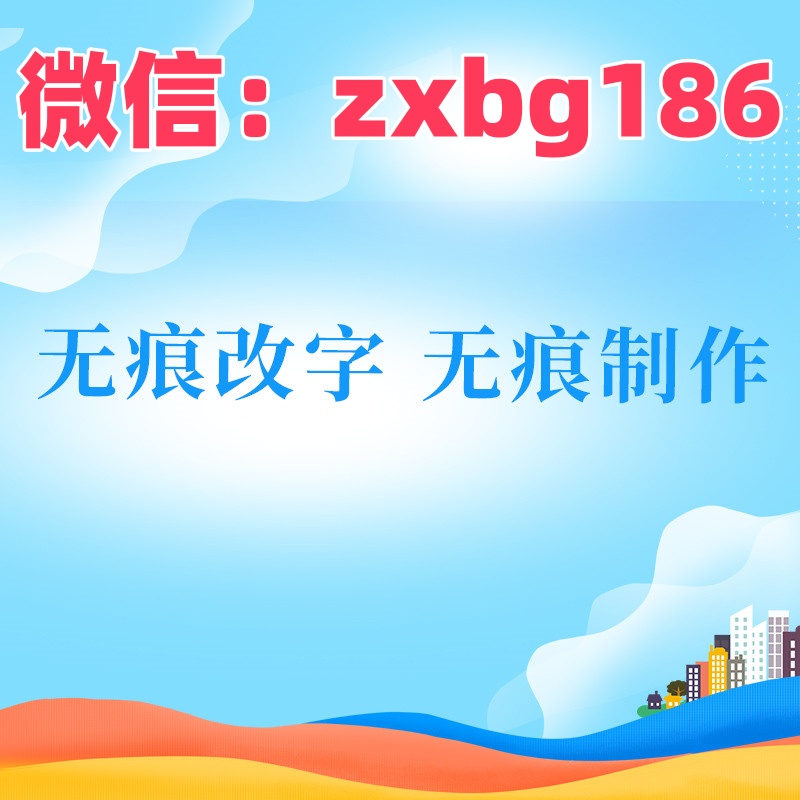 微信：zxbg186

无痕改字 无痕制作